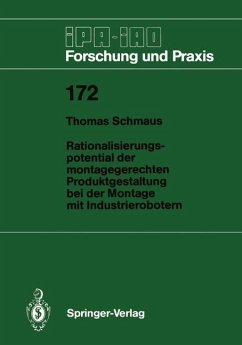 IPA-IAO
Forschung und Praxis

172

Thomas Schmaus

Rationalisierungspotential der montagegerechten Produktgestaltung bei der Montage mit Industrierobotern

Springer-Verlag